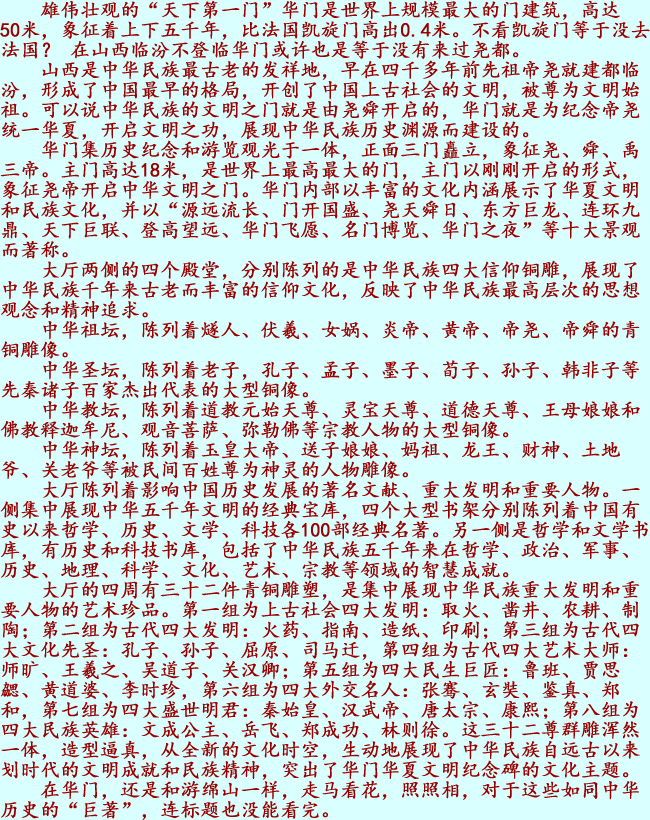 雄伟壮观的“天下第一门”华门是世界上规模最大的门建筑，高达50米，象征着上下五千年，比法国凯旋门高出0.4米。不看凯旋门等于没去法国？ 在山西临汾不登临华门或许也是等于没有来过尧都。

山西是中华民族最古老的发祥地，早在四千多年前先祖帝尧就建都临汾，形成了中国最早的格局，开创了中国上古社会的文明，被尊为文明始祖。可以说中华民族的文明之门就是由尧舜开启的，华门就是为纪念帝尧统一华夏，开启文明之功，展现中华民族历史渊源而建设的。

华门集历史纪念和游览观光于一体，正面三门矗立，象征尧、舜、禹三帝。主门高达18米，是世界上最高最大的门，主门以刚刚开启的形式，象征尧帝开启中华文明之门。华门内部以丰富的文化内涵展示了华夏文明和民族文化，并以“源远流长、门开国盛、尧天舜日、东方巨龙、连环九鼎、天下巨联、登高望远、华门飞愿、名门博览、华门之夜”等十大景观而著称。

大厅两侧的四个殿堂，分别陈列的是中华民族四大信仰铜雕，展现了中华民族千年来古老而丰富的信仰文化，反映了中华民族最高层次的思想观念和精神追求。

中华祖坛，陈列着燧人、伏羲、女娲、炎帝、黄帝、帝尧、帝舜的青铜雕像。

中华圣坛，陈列着老子，孔子、孟子、墨子、荀子、孙子、韩非子等先秦诸子百家杰出代表的大型铜像。

中华教坛，陈列着道教元始天尊、灵宝天尊、道德天尊、王母娘娘和佛教释迦牟尼、观音菩萨、弥勒佛等宗教人物的大型铜像。

中华神坛，陈列着玉皇大帝、送子娘娘、妈祖、龙王、财神、土地爷、关老爷等被民间百姓尊为神灵的人物雕像。

大厅陈列着影响中国历史发展的著名文献、重大发明和重要人物。一侧集中展现中华五千年文明的经典宝库，四个大型书架分别陈列着中国有史以来哲学、历史、文学、科技各100部经典名著。另一侧是哲学和文学书库，有历史和科技书库，包括了中华民族五千年来在哲学、政治、军事、历史、地理、科学、文化、艺术、宗教等领域的智慧成就。

大厅的四周有三十二件青铜雕塑，是集中展现中华民族重大发明和重要人物的艺术珍品。第一组为上古社会四大发明：取火、凿井、农耕、制陶；第二组为古代四大发明：火药、指南、造纸、印刷；第三组为古代四大文化先圣：孔子、孙子、屈原、司马迁，第四组为古代四大艺术大师：师旷、王羲之、吴道子、关汉卿；第五组为四大民生巨匠：鲁班、贾思勰、黄道婆、李时珍，第六组为四大外交名人：张骞、玄奘、鉴真、郑和，第七组为四大盛世明君：秦始皇、汉武帝、唐太宗、康熙；第八组为四大民族英雄：文成公主、岳飞、郑成功、林则徐。这三十二尊群雕浑然一体，造型逼真，从全新的文化时空，生动地展现了中华民族自远古以来划时代的文明成就和民族精神，突出了华门华夏文明纪念碑的文化主题。

在华门，还是和游绵山一样，走马看花，照照相，对于这些如同中华历史的“巨著”，连标题也没能看完。